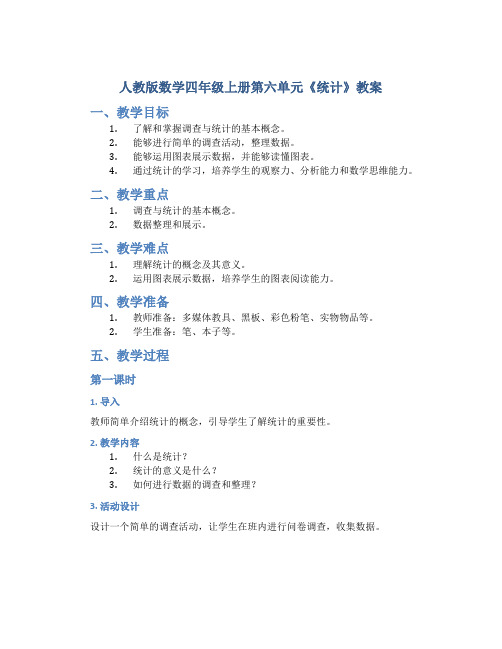 人教版数学四年级上册第六单元《统计》教案

一、教学目标

1. 了解和掌握调查与统计的基本概念。
2. 能够进行简单的调查活动，整理数据。
3. 能够运用图表展示数据，并能够读懂图表。
4. 通过统计的学习，培养学生的观察力、分析能力和数学思维能力。

二、教学重点

1. 调查与统计的基本概念。
2. 数据整理和展示。

三、教学难点

1. 理解统计的概念及其意义。
2. 运用图表展示数据，培养学生的图表阅读能力。

四、教学准备

1. 教师准备：多媒体教具、黑板、彩色粉笔、实物物品等。
2. 学生准备：笔、本子等。

五、教学过程

第一课时

1. 导入

教师简单介绍统计的概念，引导学生了解统计的重要性。

2. 教学内容

1. 什么是统计？
2. 统计的意义是什么？
3. 如何进行数据的调查和整理？

3. 活动设计

设计一个简单的调查活动，让学生在班内进行问卷调查，收集数据。